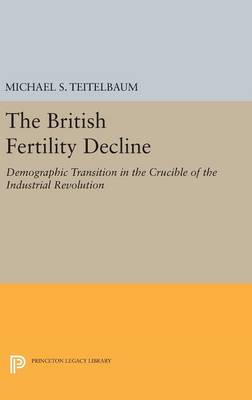 MICHAEL S. TEITELBAUM

The British Fertility Decline

Demographic Transition in the Crucible of the Industrial Revolution

PRINCETON LEGACY LIBRARY